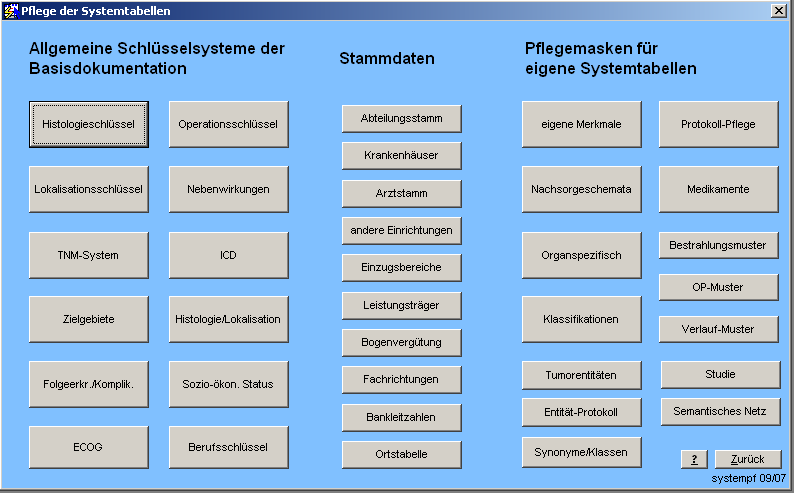 Pflege der Systemtabellen

Allgemeine Schlüsselsysteme der Basisdokumentation

Histologieschlüssel
Operationsschlüssel
Lokalisationsschlüssel
Nebenwirkungen
TNM-System
ICD
Zielgebiete
Histologie/Lokalisation
Folgeerkr./Komplik.
Sozio-ökon. Status
ECOG
Berufsschlüssel

Stammdaten

Abteilungsstamm
Krankenhäuser
Arztstamm
andere Einrichtungen
Einzugsbereiche
Leistungsträger
Bogenvergütung
Fachrichtungen
Bankleitzahlen
Ortstabelle

Pflegemasken für eigene Systemtabellen

eigene Merkmale
Protokoll-Pflege
Nachsorgeschemata
Medikamente
Organspezifisch
Bestrahlungsmuster
OP-Muster
Klassifikationen
Verlauf-Muster
Tumorentitäten
Studie
Entität-Protokoll
Semantisches Netz
Synonyme/Klassen
?
Zurück
systempf 09/07